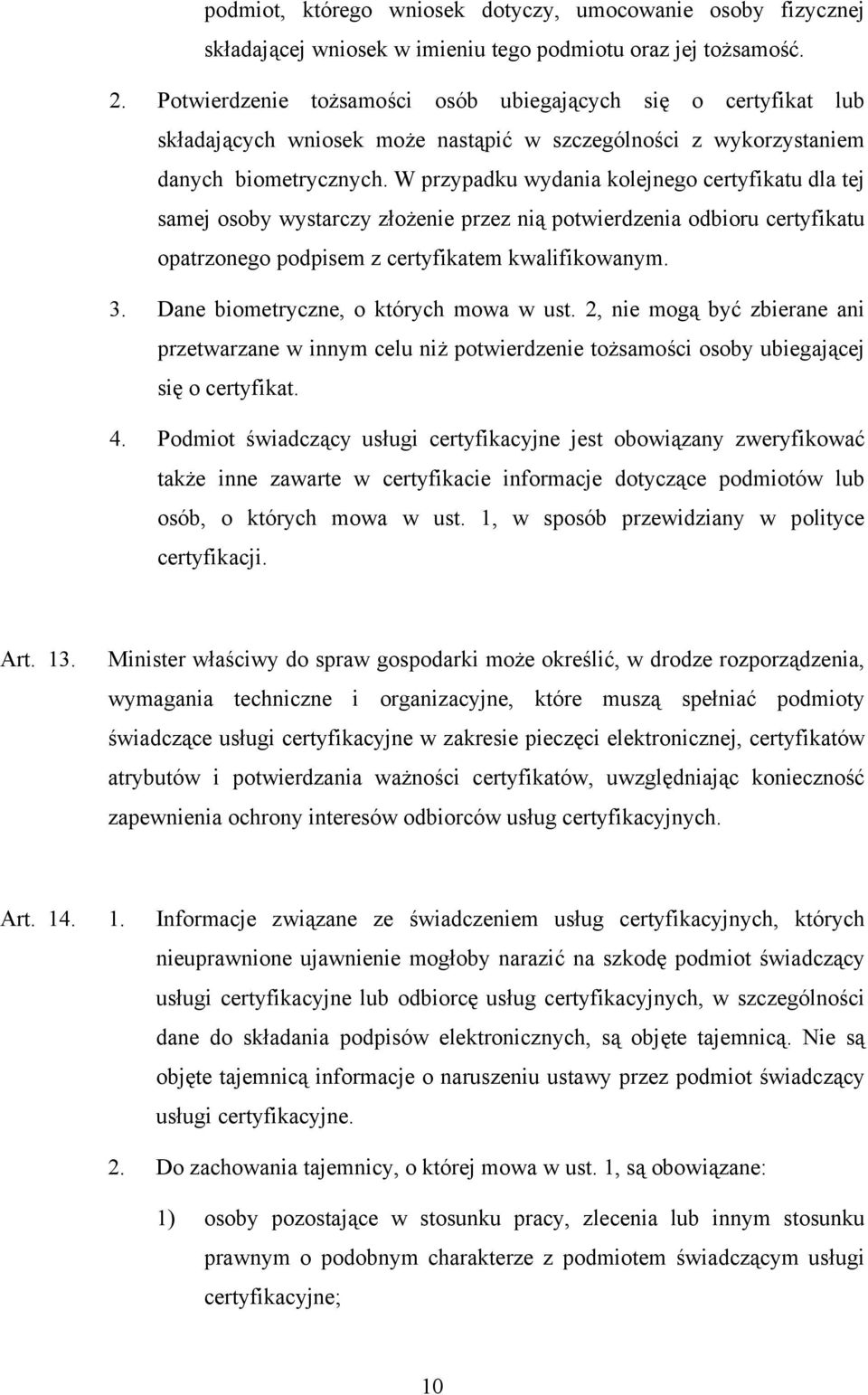 podmiot, którego wniosek dotyczy, umocowanie osoby fizycznej składającej wniosek w imieniu tego podmiotu oraz jej tożsamość.

2. Potwierdzenie tożsamości osób ubiegających się o certyfikat lub składających wniosek może nastąpić w szczególności z wykorzystaniem danych biometrycznych. W przypadku wydania kolejnego certyfikatu dla tej samej osoby wystarczy złożenie przez nią potwierdzenia odbioru certyfikatu opatrzonego podpisem z certyfikatem kwalifikowanym.

3. Dane biometryczne, o których mowa w ust. 2, nie mogą być zbierane ani przetwarzane w innym celu niż potwierdzenie tożsamości osoby ubiegającej się o certyfikat.

4. Podmiot świadczący usługi certyfikacyjne jest obowiązany zweryfikować także inne zawarte w certyfikacie informacje dotyczące podmiotów lub osób, o których mowa w ust. 1, w sposób przewidziany w polityce certyfikacji.

Art. 13. Minister właściwy do spraw gospodarki może określić, w drodze rozporządzenia, wymagania techniczne i organizacyjne, które muszą spełniać podmioty świadczące usługi certyfikacyjne w zakresie pieczęci elektronicznej, certyfikatów atrybutów i potwierdzania ważności certyfikatów, uwzględniając konieczność zapewnienia ochrony interesów odbiorców usług certyfikacyjnych.

Art. 14. 1. Informacje związane ze świadczeniem usług certyfikacyjnych, których nieuprawnione ujawnienie mogłoby narazić na szkodę podmiot świadczący usługi certyfikacyjne lub odbiorcę usług certyfikacyjnych, w szczególności dane do składania podpisów elektronicznych, są objęte tajemnicą. Nie są objęte tajemnicą informacje o naruszeniu ustawy przez podmiot świadczący usługi certyfikacyjne.

2. Do zachowania tajemnicy, o której mowa w ust. 1, są obowiązane:

1) osoby pozostające w stosunku pracy, zlecenia lub innym stosunku prawnym o podobnym charakterze z podmiotem świadczącym usługi certyfikacyjne;

10